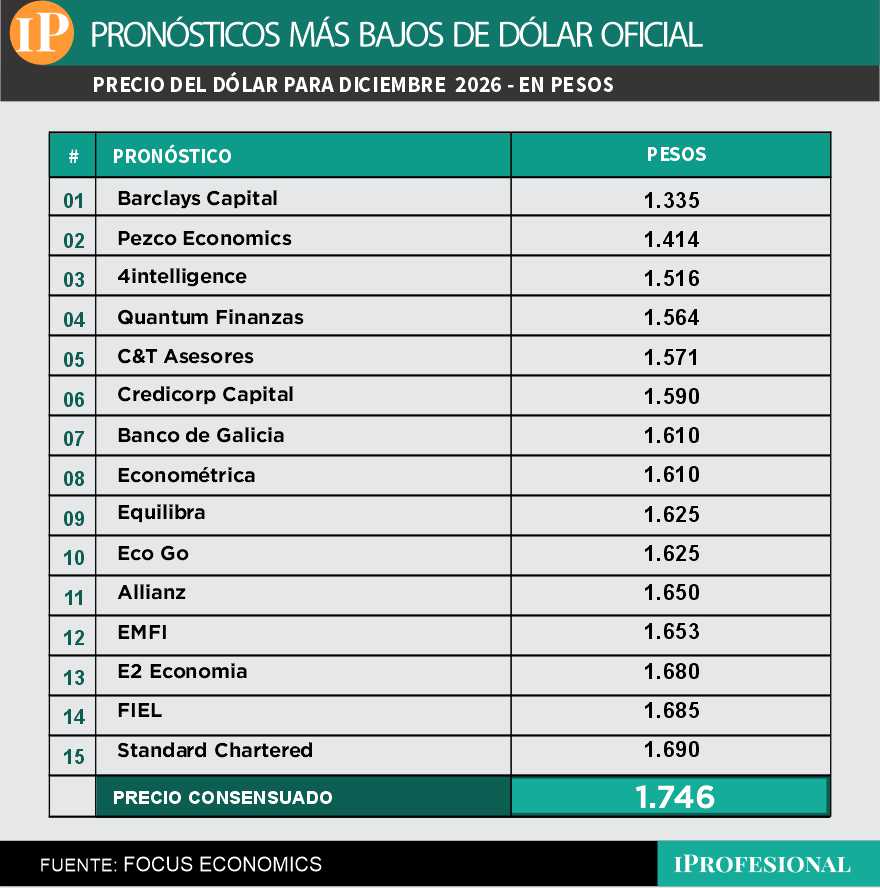 IP PRONÓSTICOS MÁS BAJOS DE DÓLAR OFICIAL

PRECIO DEL DÓLAR PARA DICIEMBRE 2026 - EN PESOS

| # | PRONÓSTICO | PESOS |
|---|---|---|
| 01 | Barclays Capital | 1.335 |
| 02 | Pezco Economics | 1.414 |
| 03 | 4intelligence | 1.516 |
| 04 | Quantum Finanzas | 1.564 |
| 05 | C&T Asesores | 1.571 |
| 06 | Credicorp Capital | 1.590 |
| 07 | Banco de Galicia | 1.610 |
| 08 | Econométrica | 1.610 |
| 09 | Equilibra | 1.625 |
| 10 | Eco Go | 1.625 |
| 11 | Allianz | 1.650 |
| 12 | EMFI | 1.653 |
| 13 | E2 Economia | 1.680 |
| 14 | FIEL | 1.685 |
| 15 | Standard Chartered | 1.690 |
| | PRECIO CONSENSUADO | 1.746 |

FUENTE: FOCUS ECONOMICS

IPROFESIONAL